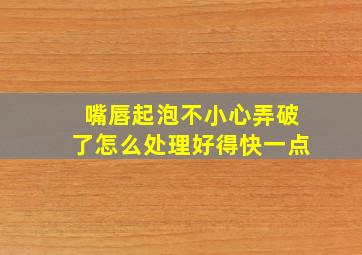 嘴唇起泡不小心弄破了怎么处理好得快一点